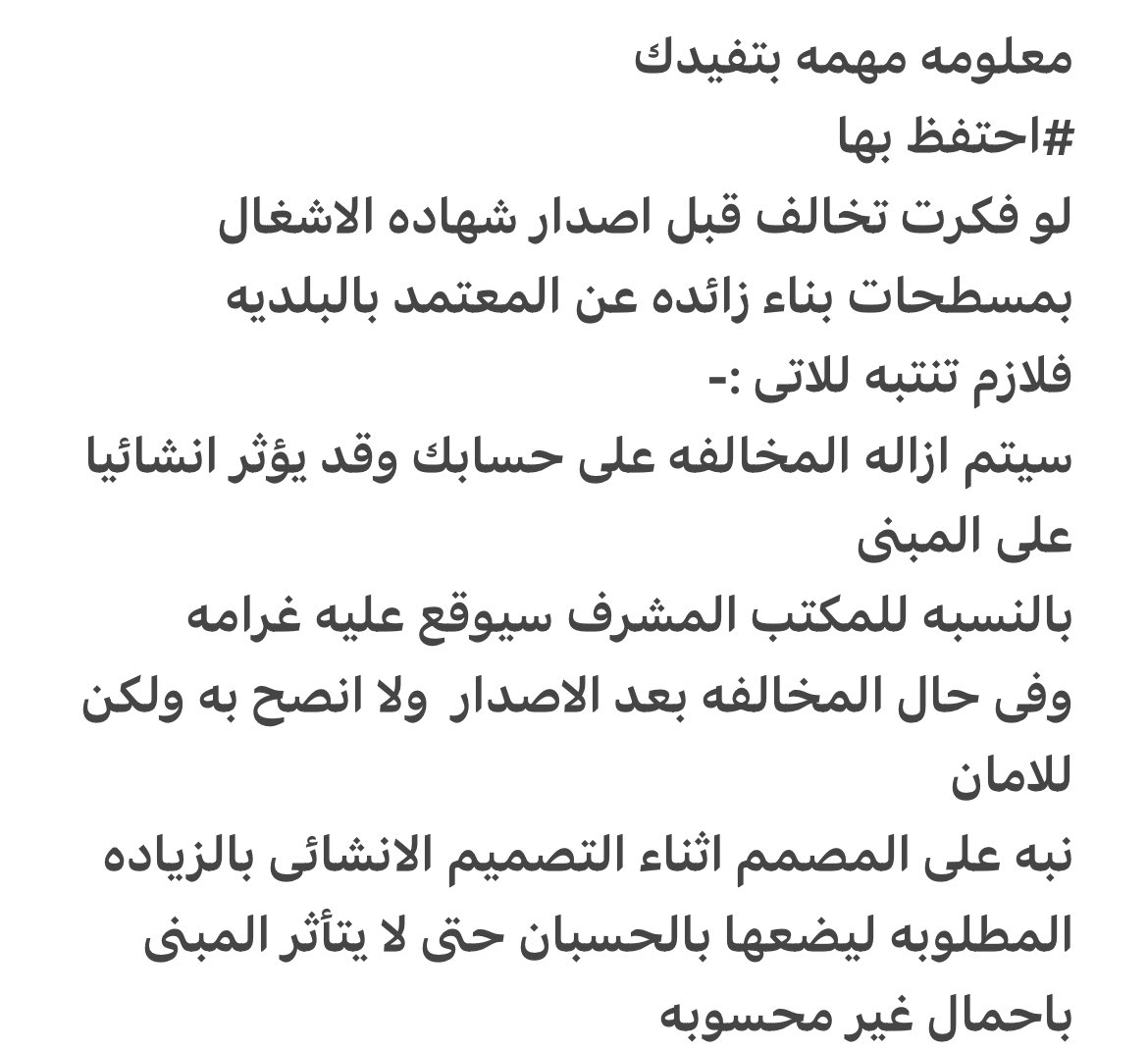 معلومه مهمه بتفيدك
#احتفظ بها
لو فكرت تخالف قبل اصدار شهاده الاشغال بمسطحات بناء زائده عن المعتمد بالبلديه فلازم تنتبه للاتى :-
سيتم ازاله المخالفه على حسابك وقد يؤثر انشائيا على المبنى
بالنسبه للمكتب المشرف سيوقع عليه غرامه
وفى حال المخالفه بعد الاصدار ولا انصح به ولكن للامان
نبه على المصمم اثناء التصميم الانشائى بالزياده المطلوبه ليضعها بالحسبان حتى لا يتأثر المبنى باحمال غير محسوبه